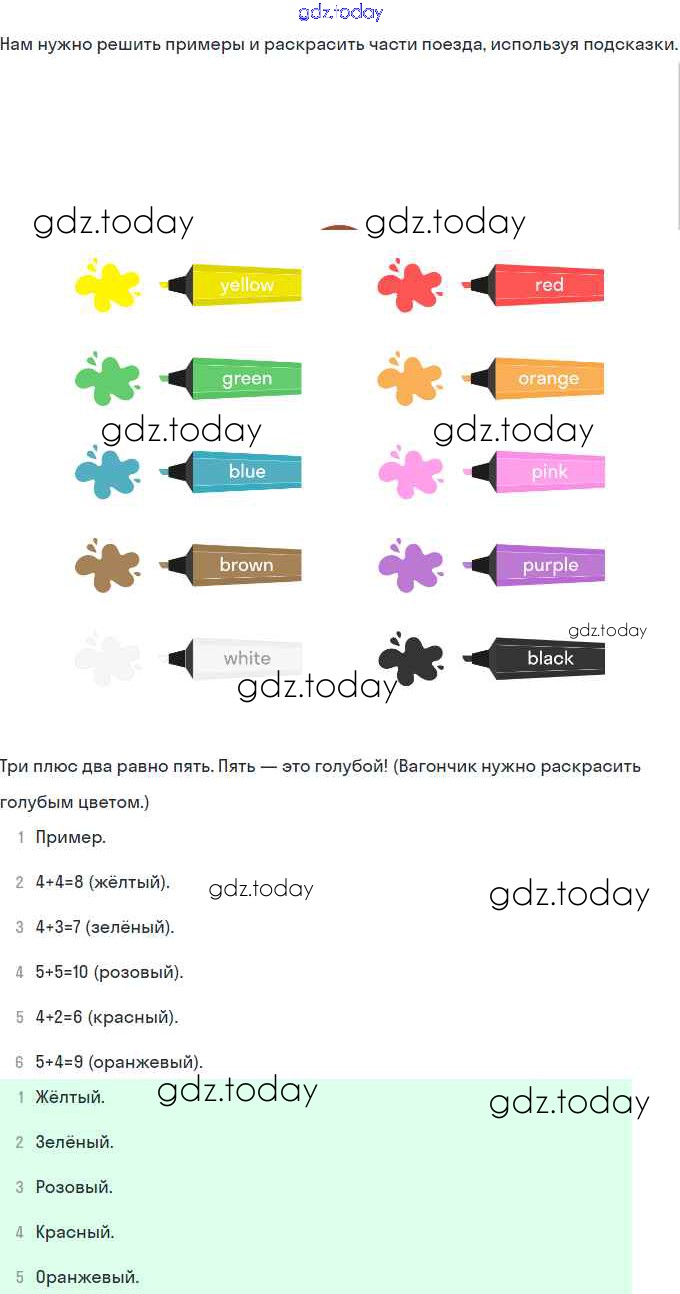 gdz.today

Нам нужно решить примеры и раскрасить части поезда, используя подсказки.

gdz.today gdz.today

yellow

red

green

orange

gdz.today gdz.today

blue

pink

brown

purple

gdz.today

white

black

gdz.today

Три плюс два равно пять. Пять — это голубой! (Вагончик нужно раскрасить голубым цветом.)

1 Пример.

2 4+4=8 (жёлтый).

gdz.today gdz.today

3 4+3=7 (зелёный).

4 5+5=10 (розовый).

5 4+2=6 (красный).

6 5+4=9 (оранжевый).

1 Жёлтый.

gdz.today gdz.today

2 Зелёный.

3 Розовый.

4 Красный.

5 Оранжевый.